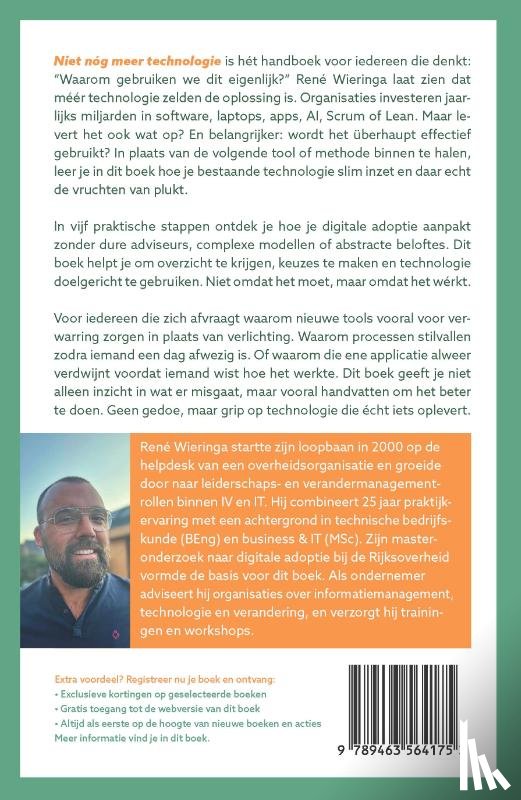 Niet nóg meer technologie is hét handboek voor iedereen die denkt: "Waarom gebruiken we dit eigenlijk?" René Wieringa laat zien dat méér technologie zelden de oplossing is. Organisaties investeren jaarlijks miljarden in software, laptops, apps, AI, Scrum of Lean. Maar levert het ook wat op? En belangrijker: wordt het überhaupt effectief gebruikt? In plaats van de volgende tool of methode binnen te halen, leer je in dit boek hoe je bestaande technologie slim inzet en daar echt de vruchten van plukt.

In vijf praktische stappen ontdek je hoe je digitale adoptie aanpakt zonder dure adviseurs, complexe modellen of abstracte beloftes. Dit boek helpt je om overzicht te krijgen, keuzes te maken en technologie doelgericht te gebruiken. Niet omdat het moet, maar omdat het wérkt.

Voor iedereen die zich afvraagt waarom nieuwe tools vooral voor verwarring zorgen in plaats van verlichting. Waarom processen stilvallen zodra iemand een dag afwezig is. Of waarom die ene applicatie alweer verdwijnt voordat iemand wist hoe het werkte. Dit boek geeft je niet alleen inzicht in wat er misgaat, maar vooral handvatten om het beter te doen. Geen gedoe, maar grip op technologie die écht iets oplevert.

René Wieringa startte zijn loopbaan in 2000 op de helpdesk van een overheidsorganisatie en groeide door naar leiderschaps- en verandermanagementrollen binnen IV en IT. Hij combineert 25 jaar praktijkervaring met een achtergrond in technische bedrijfskunde (BEng) en business & IT (MSc). Zijn masteronderzoek naar digitale adoptie bij de Rijksoverheid vormde de basis voor dit boek. Als ondernemer adviseert hij organisaties over informatiemanagement, technologie en verandering, en verzorgt hij trainingen en workshops.

Extra voordeel? Registreer nu je boek en ontvang:
• Exclusieve kortingen op geselecteerde boeken
• Gratis toegang tot de webversie van dit boek
• Altijd als eerste op de hoogte van nieuwe boeken en acties
Meer informatie vind je in dit boek.

9 789463 564175